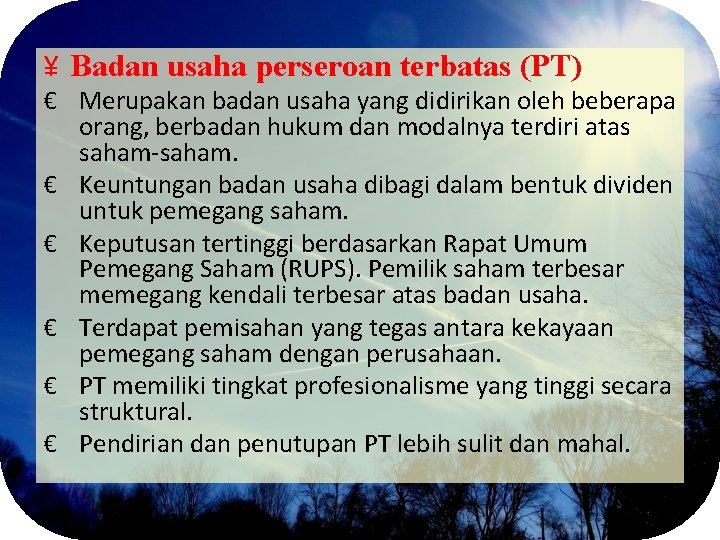 ¥ Badan usaha perseroan terbatas (PT)

€ Merupakan badan usaha yang didirikan oleh beberapa orang, berbadan hukum dan modalnya terdiri atas saham-saham.

€ Keuntungan badan usaha dibagi dalam bentuk dividen untuk pemegang saham.

€ Keputusan tertinggi berdasarkan Rapat Umum Pemegang Saham (RUPS). Pemilik saham terbesar memegang kendali terbesar atas badan usaha.

€ Terdapat pemisahan yang tegas antara kekayaan pemegang saham dengan perusahaan.

€ PT memiliki tingkat profesionalisme yang tinggi secara struktural.

€ Pendirian dan penutupan PT lebih sulit dan mahal.